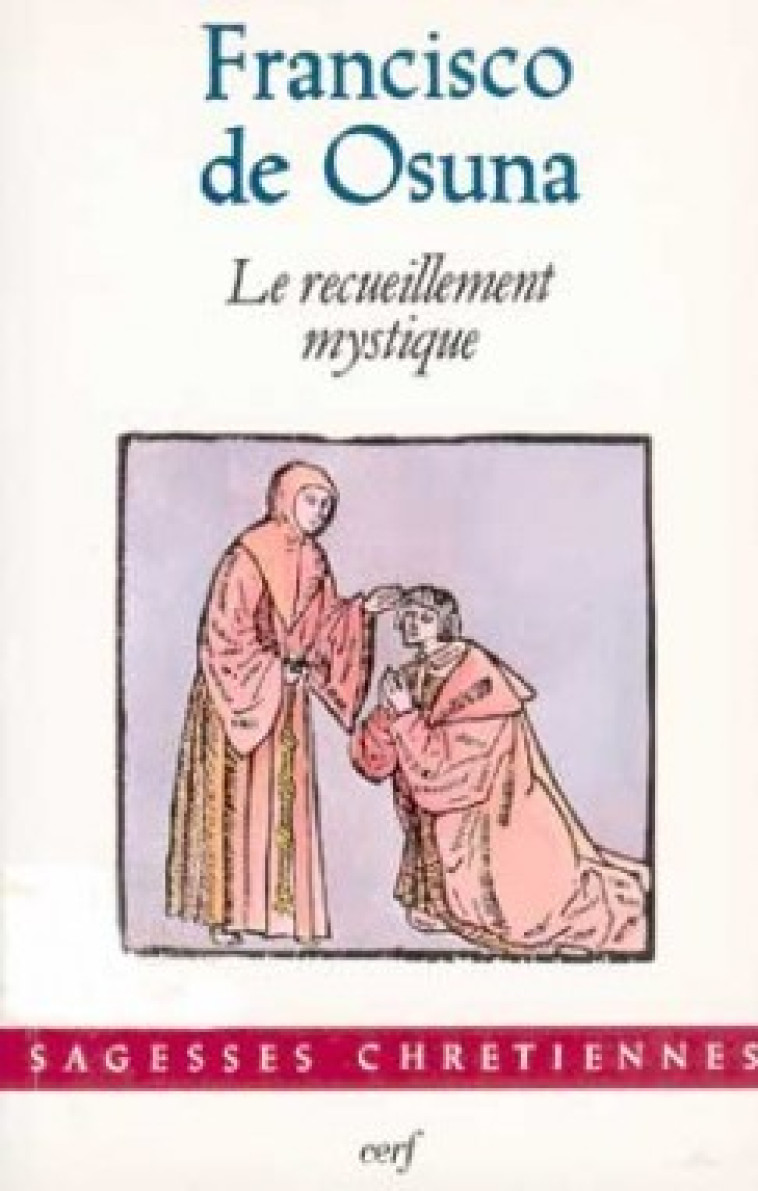 Francisco de Osuna

Le recueillement mystique

SAGESSES CHRETIENNES

cerf